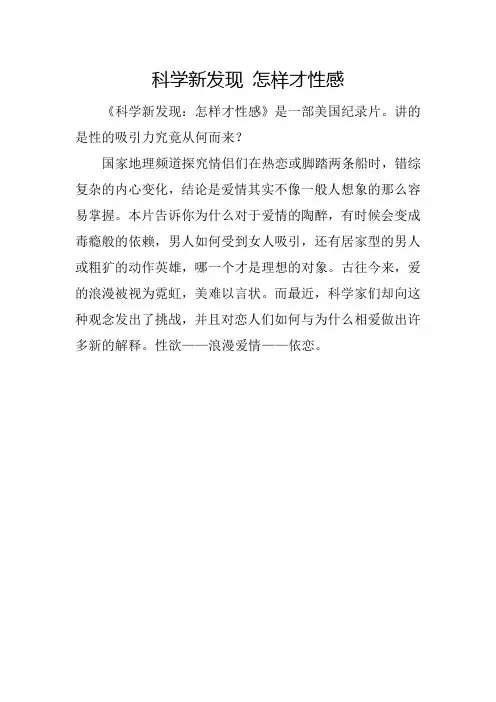 科学新发现 怎样才性感

《科学新发现：怎样才性感》是一部美国纪录片。讲的是性的吸引力究竟从何而来？

国家地理频道探究情侣们在热恋或脚踏两条船时，错综复杂的内心变化，结论是爱情其实不像一般人想象的那么容易掌握。本片告诉你为什么对于爱情的陶醉，有时候会变成毒瘾般的依赖，男人如何受到女人吸引，还有居家型的男人或粗犷的动作英雄，哪一个才是理想的对象。古往今来，爱的浪漫被视为霓虹，美难以言状。而最近，科学家们却向这种观念发出了挑战，并且对恋人们如何与为什么相爱做出许多新的解释。性欲——浪漫爱情——依恋。